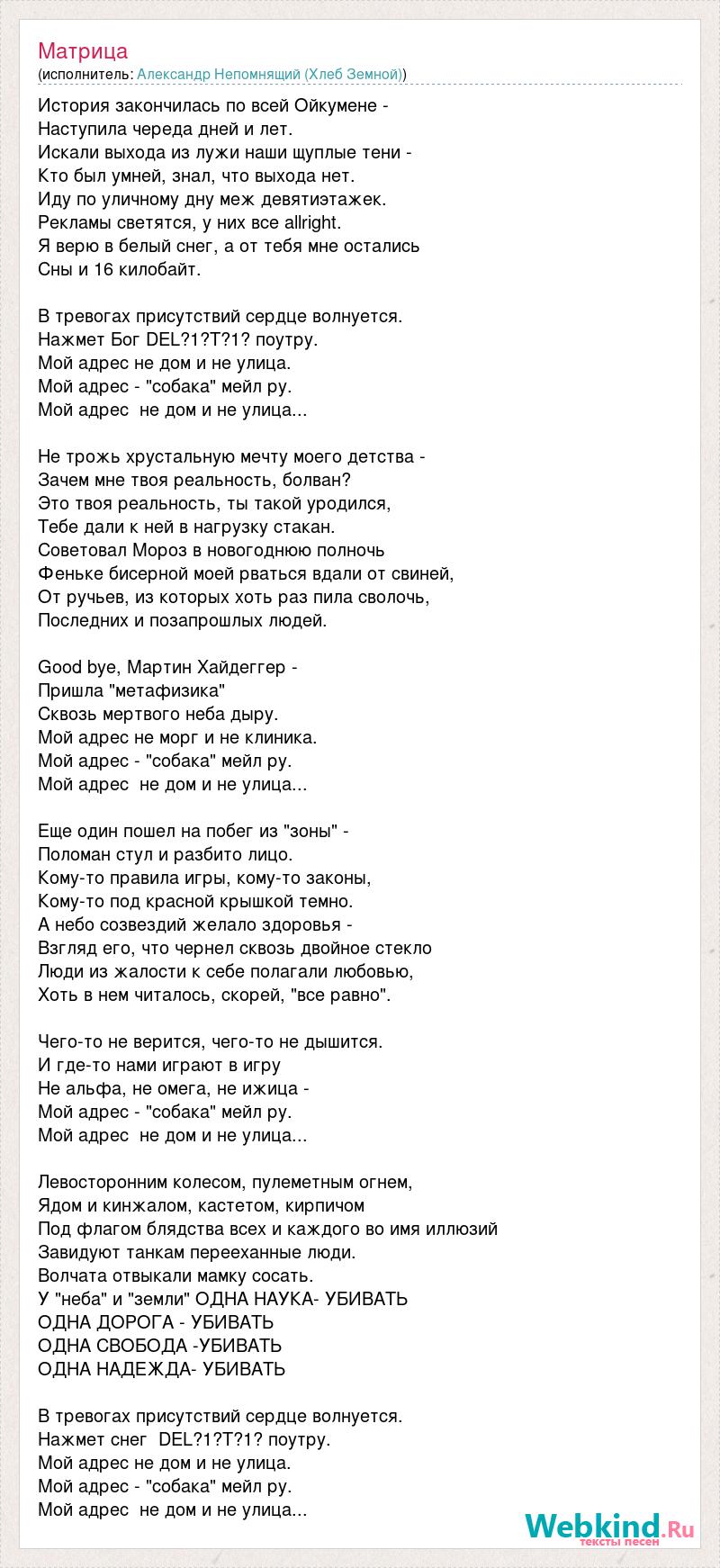 Матрица
(исполнитель: Александр Непомнящий (Хлеб Земной))

История закончилась по всей Ойкумене -
Наступила череда дней и лет.
Искали выхода из лужи наши щуплые тени -
Кто был умней, знал, что выхода нет.
Иду по уличному дну меж девятиэтажек.
Рекламы светятся, у них все allright.
Я верю в белый снег, а от тебя мне остались
Сны и 16 килобайт.

В тревогах присутствий сердце волнуется.
Нажмет Бог DEL?1?T?1? поутру.
Мой адрес не дом и не улица.
Мой адрес - "собака" мейл ру.
Мой адрес не дом и не улица...

Не трожь хрустальную мечту моего детства -
Зачем мне твоя реальность, болван?
Это твоя реальность, ты такой уродился,
Тебе дали к ней в нагрузку стакан.
Советовал Мороз в новогоднюю полночь
Феньке бисерной моей рваться вдали от свиней,
От ручьев, из которых хоть раз пила сволочь,
Последних и позапрошлых людей.

Good bye, Мартин Хайдеггер -
Пришла "метафизика"
Сквозь мертвого неба дыру.
Мой адрес не морг и не клиника.
Мой адрес - "собака" мейл ру.
Мой адрес не дом и не улица...

Еще один пошел на побег из "зоны" -
Поломан стул и разбито лицо.
Кому-то правила игры, кому-то законы,
Кому-то под красной крышкой темно.
А небо созвездий желало здоровья -
Взгляд его, что чернел сквозь двойное стекло
Люди из жалости к себе полагали любовью,
Хоть в нем читалось, скорей, "все равно".

Чего-то не верится, чего-то не дышится.
И где-то нами играют в игру
Не альфа, не омега, не ижица -
Мой адрес - "собака" мейл ру.
Мой адрес не дом и не улица...

Левосторонним колесом, пулеметным огнем,
Ядом и кинжалом, кастетом, кирпичом
Под флагом блядства всех и каждого во имя иллюзий
Завидуют танкам перееханные люди.
Волчата отвыкали мамку сосать.
У "неба" и "земли" ОДНА НАУКА- УБИВАТЬ
ОДНА ДОРОГА - УБИВАТЬ
ОДНА СВОБОДА -УБИВАТЬ
ОДНА НАДЕЖДА- УБИВАТЬ

В тревогах присутствий сердце волнуется.
Нажмет снег DEL?1?T?1? поутру.
Мой адрес не дом и не улица.
Мой адрес - "собака" мейл ру.
Мой адрес не дом и не улица...

Webkind.Ru
тексты песен